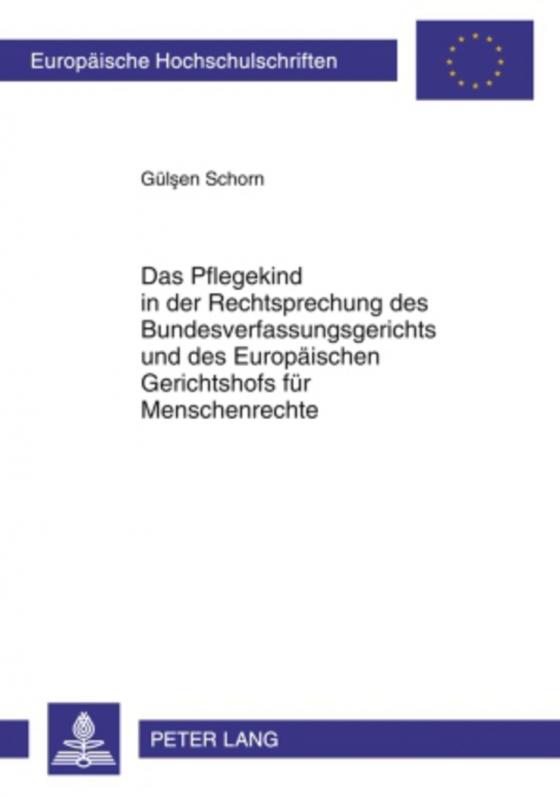 Europäische Hochschulschriften

Gülşen Schorn

Das Pflegekind in der Rechtsprechung des Bundesverfassungsgerichts und des Europäischen Gerichtshofs für Menschenrechte

PETER LANG